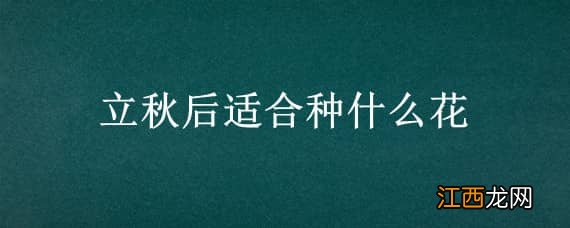 立秋后适合种什么花

江西龙网